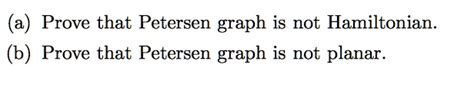 (a) Prove that Petersen graph is not Hamiltonian.

(b) Prove that Petersen graph is not planar.